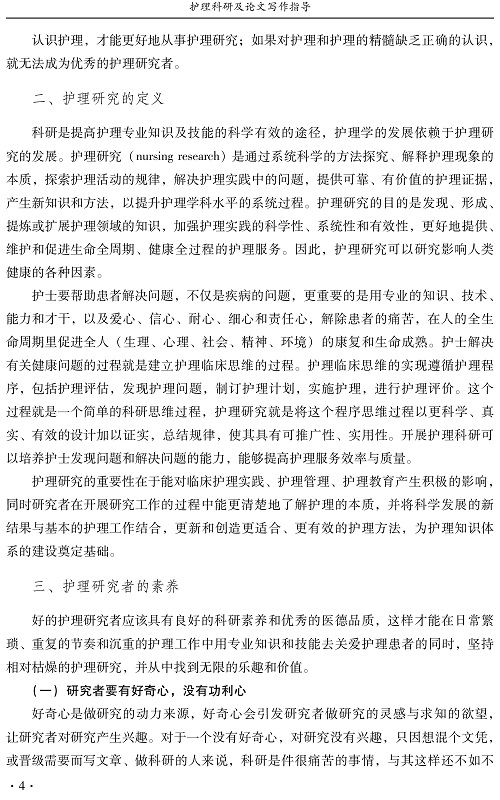 护理科研及论文写作指导

认识护理，才能更好地从事护理研究；如果对护理和护理的精髓缺乏正确的认识，就无法成为优秀的护理研究者。

二、护理研究的定义

科研是提高护理专业知识及技能的科学有效的途径，护理学的发展依赖于护理研究的发展。护理研究（nursing research）是通过系统科学的方法探究、解释护理现象的本质，探索护理活动的规律，解决护理实践中的问题，提供可靠、有价值的护理证据，产生新知识和方法，以提升护理学科水平的系统过程。护理研究的目的是发现、形成、提炼或扩展护理领域的知识，加强护理实践的科学性、系统性和有效性，更好地提供、维护和促进生命全周期、健康全过程的护理服务。因此，护理研究可以研究影响人类健康的各种因素。

护士要帮助患者解决问题，不仅是疾病的问题，更重要的是用专业的知识、技术、能力和才干，以及爱心、信心、耐心、细心和责任心，解除患者的痛苦，在人的全生命周期里促进全人（生理、心理、社会、精神、环境）的康复和生命成熟。护士解决有关健康问题的过程就是建立护理临床思维的过程。护理临床思维的实现遵循护理程序，包括护理评估，发现护理问题，制订护理计划，实施护理，进行护理评价。这个过程就是一个简单的科研思维过程，护理研究就是将这个程序思维过程以更科学、真实、有效的设计加以证实，总结规律，使其具有可推广性、实用性。开展护理科研可以培养护士发现问题和解决问题的能力，能够提高护理服务效率与质量。

护理研究的重要性在于能对临床护理实践、护理管理、护理教育产生积极的影响，同时研究者在开展研究工作的过程中能更清楚地了解护理的本质，并将科学发展的新结果与基本的护理工作结合，更新和创造更适合、更有效的护理方法，为护理知识体系的建设奠定基础。

三、护理研究者的素养

好的护理研究者应该具有良好的科研素养和优秀的医德品质，这样才能在日常繁琐、重复的节奏和沉重的护理工作中用专业知识和技能去关爱护理患者的同时，坚持相对枯燥的护理研究，并从中找到无限的乐趣和价值。

（一）研究者要有好奇心，没有功利心

好奇心是做研究的动力来源，好奇心会引发研究者做研究的灵感与求知的欲望，让研究者对研究产生兴趣。对于一个没有好奇心，对研究没有兴趣，只因想混个文凭，或晋级需要而写文章、做科研的人来说，科研是件很痛苦的事情，与其这样还不如不

· 4 ·